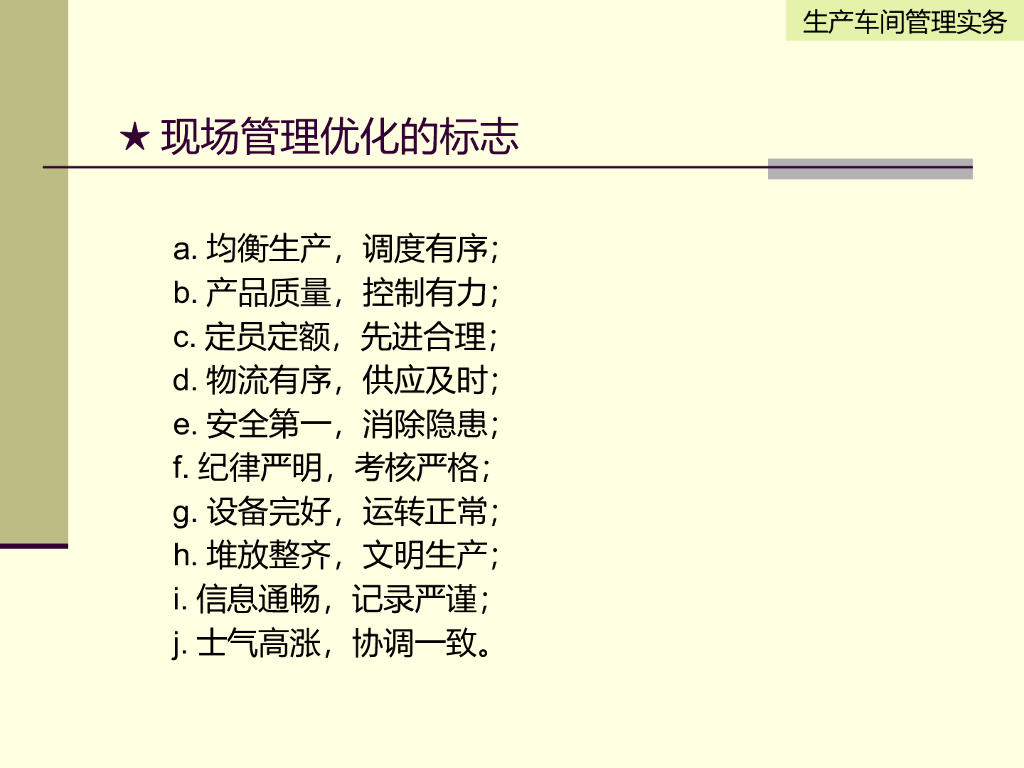 生产车间管理实务

★ 现场管理优化的标志

a.均衡生产，调度有序；
b.产品质量，控制有力；
c.定员定额，先进合理；
d.物流有序，供应及时；
e.安全第一，消除隐患；
f.纪律严明，考核严格；
g.设备完好，运转正常；
h.堆放整齐，文明生产；
i.信息通畅，记录严谨；
j.士气高涨，协调一致。